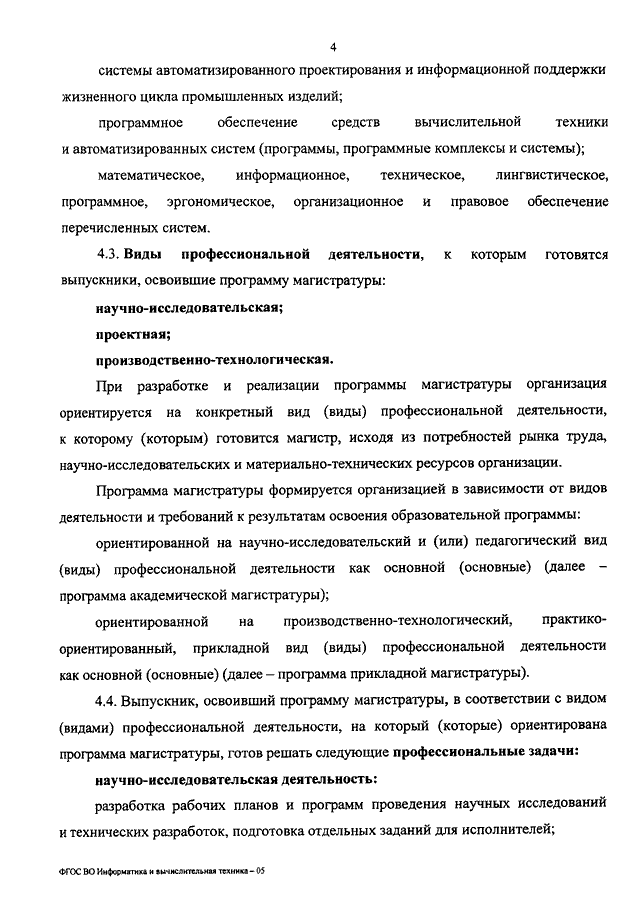 4

системы автоматизированного проектирования и информационной поддержки жизненного цикла промышленных изделий;

программное обеспечение средств вычислительной техники и автоматизированных систем (программы, программные комплексы и системы);

математическое, информационное, техническое, лингвистическое, программное, эргономическое, организационное и правовое обеспечение перечисленных систем.

4.3. Виды профессиональной деятельности, к которым готовятся выпускники, освоившие программу магистратуры:

научно-исследовательская;

проектная;

производственно-технологическая.

При разработке и реализации программы магистратуры организация ориентируется на конкретный вид (виды) профессиональной деятельности, к которому (которым) готовится магистр, исходя из потребностей рынка труда, научно-исследовательских и материально-технических ресурсов организации.

Программа магистратуры формируется организацией в зависимости от видов деятельности и требований к результатам освоения образовательной программы:

ориентированной на научно-исследовательский и (или) педагогический вид (виды) профессиональной деятельности как основной (основные) (далее – программа академической магистратуры);

ориентированной на производственно-технологический, практико-ориентированный, прикладной вид (виды) профессиональной деятельности как основной (основные) (далее – программа прикладной магистратуры).

4.4. Выпускник, освоивший программу магистратуры, в соответствии с видом (видами) профессиональной деятельности, на который (которые) ориентирована программа магистратуры, готов решать следующие профессиональные задачи:

научно-исследовательская деятельность:

разработка рабочих планов и программ проведения научных исследований и технических разработок, подготовка отдельных заданий для исполнителей;

ФГОС ВО Информатика и вычислительная техника – 05